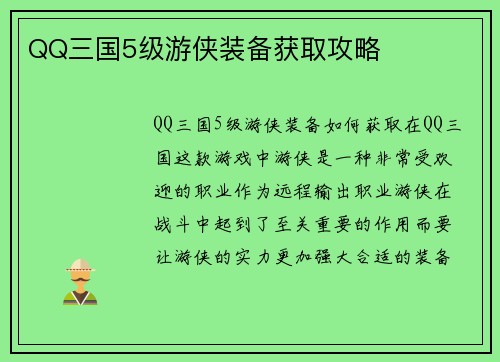 QQ三国5级游侠装备获取攻略

QQ三国5级游侠装备如何获取在QQ三国这款游戏中游侠是一种非常受欢迎的职业作为远程输出职业游侠在战斗中起到了至关重要的作用而要让游侠的实力更加强大合适的装备